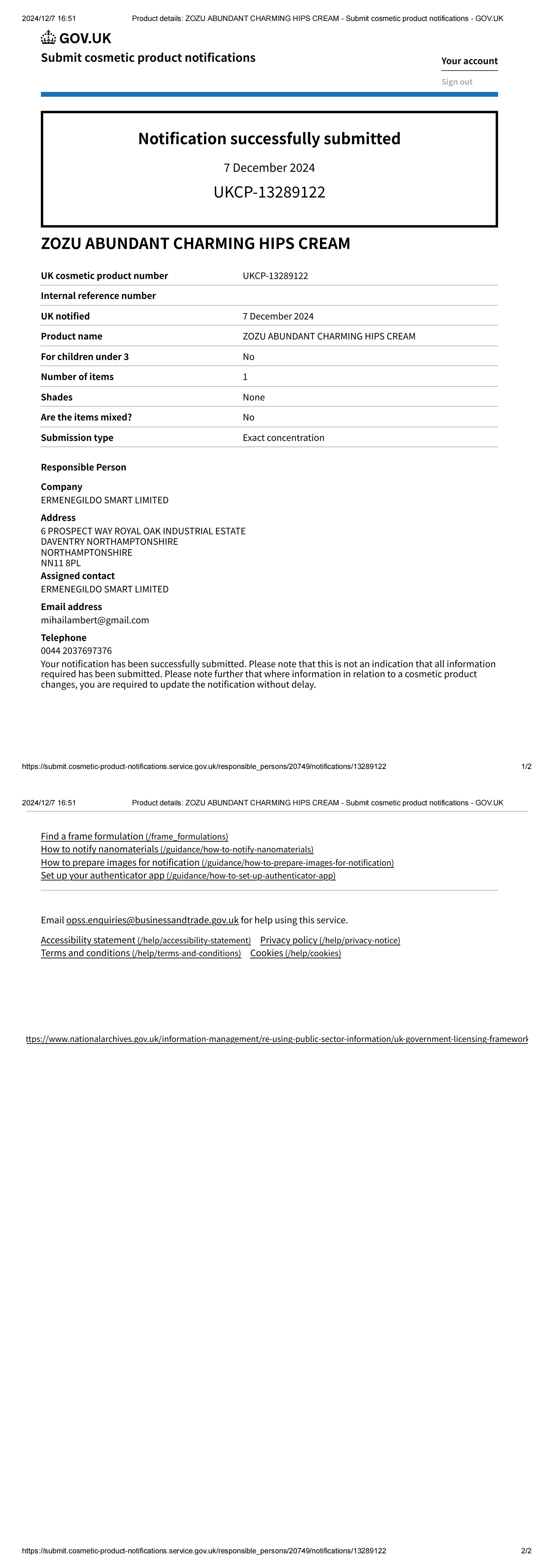 2024/12/7 16:51 Product details: ZOZU ABUNDANT CHARMING HIPS CREAM - Submit cosmetic product notifications - GOV.UK

GOV.UK

Submit cosmetic product notifications

Your account

Sign out

Notification successfully submitted

7 December 2024

UKCP-13289122

ZOZU ABUNDANT CHARMING HIPS CREAM

| UK cosmetic product number | UKCP-13289122 |
|---|---|
| Internal reference number | |
| UK notified | 7 December 2024 |
| Product name | ZOZU ABUNDANT CHARMING HIPS CREAM |
| For children under 3 | No |
| Number of items | 1 |
| Shades | None |
| Are the items mixed? | No |
| Submission type | Exact concentration |

Responsible Person

Company
ERMENEGILDO SMART LIMITED

Address
6 PROSPECT WAY ROYAL OAK INDUSTRIAL ESTATE
DAVENTRY NORTHAMPTONSHIRE
NORTHAMPTONSHIRE
NN11 8PL

Assigned contact
ERMENEGILDO SMART LIMITED

Email address
mihailambert@gmail.com

Telephone
0044 2037697376

Your notification has been successfully submitted. Please note that this is not an indication that all information required has been submitted. Please note further that where information in relation to a cosmetic product changes, you are required to update the notification without delay.

https://submit.cosmetic-product-notifications.service.gov.uk/responsible_persons/20749/notifications/13289122 1/2

2024/12/7 16:51 Product details: ZOZU ABUNDANT CHARMING HIPS CREAM - Submit cosmetic product notifications - GOV.UK

Find a frame formulation (/frame_formulations)
How to notify nanomaterials (/guidance/how-to-notify-nanomaterials)
How to prepare images for notification (/guidance/how-to-prepare-images-for-notification)
Set up your authenticator app (/guidance/how-to-set-up-authenticator-app)

Email opss.enquiries@businessandtrade.gov.uk for help using this service.

Accessibility statement (/help/accessibility-statement) Privacy policy (/help/privacy-notice)
Terms and conditions (/help/terms-and-conditions) Cookies (/help/cookies)

ttps://www.nationalarchives.gov.uk/information-management/re-using-public-sector-information/uk-government-licensing-framework

https://submit.cosmetic-product-notifications.service.gov.uk/responsible_persons/20749/notifications/13289122 2/2